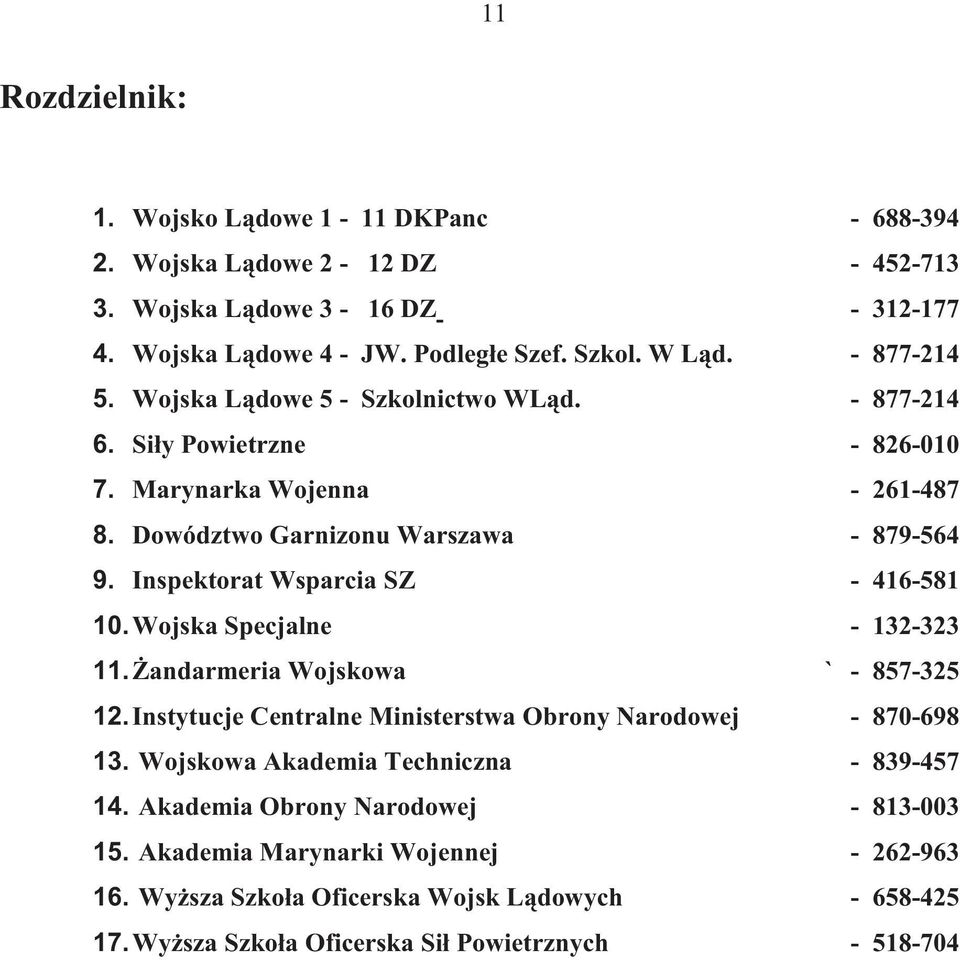 11

Rozdzielnik:

1. Wojsko Lądowe 1 - 11 DKPanc - 688-394
2. Wojska Lądowe 2 - 12 DZ - 452-713
3. Wojska Lądowe 3 - 16 DZ - 312-177
4. Wojska Lądowe 4 - JW. Podległe Szef. Szkol. W Ląd. - 877-214
5. Wojska Lądowe 5 - Szkolnictwo WLąd. - 877-214
6. Siły Powietrzne - 826-010
7. Marynarka Wojenna - 261-487
8. Dowództwo Garnizonu Warszawa - 879-564
9. Inspektorat Wsparcia SZ - 416-581
10. Wojska Specjalne - 132-323
11. Żandarmeria Wojskowa ` - 857-325
12. Instytucje Centralne Ministerstwa Obrony Narodowej - 870-698
13. Wojskowa Akademia Techniczna - 839-457
14. Akademia Obrony Narodowej - 813-003
15. Akademia Marynarki Wojennej - 262-963
16. Wyższa Szkoła Oficerska Wojsk Lądowych - 658-425
17. Wyższa Szkoła Oficerska Sił Powietrznych - 518-704